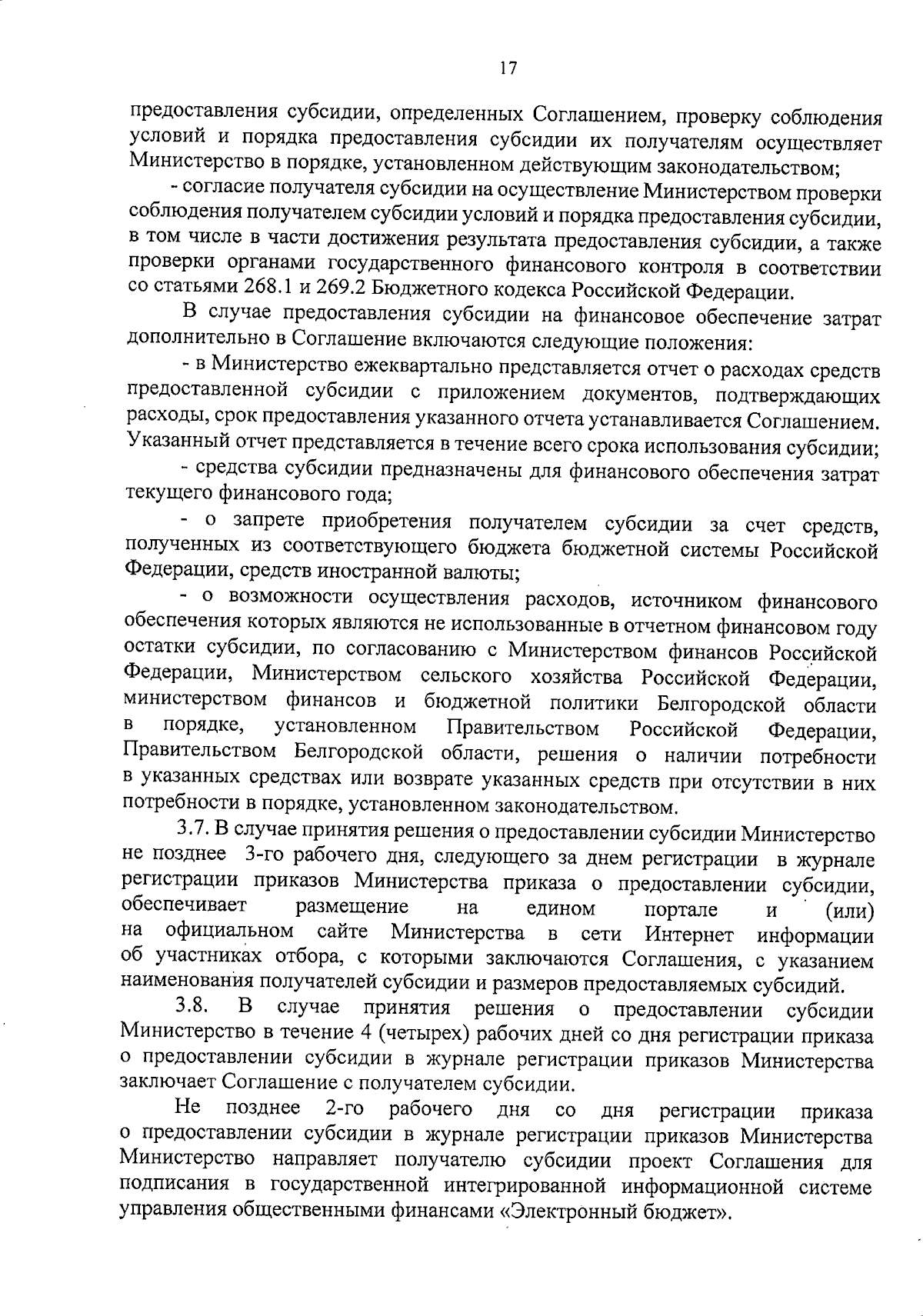 17

предоставления субсидии, определенных Соглашением, проверку соблюдения условий и порядка предоставления субсидии их получателям осуществляет Министерство в порядке, установленном действующим законодательством;

- согласие получателя субсидии на осуществление Министерством проверки соблюдения получателем субсидии условий и порядка предоставления субсидии, в том числе в части достижения результата предоставления субсидии, а также проверки органами государственного финансового контроля в соответствии со статьями 268.1 и 269.2 Бюджетного кодекса Российской Федерации.

В случае предоставления субсидии на финансовое обеспечение затрат дополнительно в Соглашение включаются следующие положения:

- в Министерство ежеквартально представляется отчет о расходах средств предоставленной субсидии с приложением документов, подтверждающих расходы, срок предоставления указанного отчета устанавливается Соглашением. Указанный отчет представляется в течение всего срока использования субсидии;

- средства субсидии предназначены для финансового обеспечения затрат текущего финансового года;

- о запрете приобретения получателем субсидии за счет средств, полученных из соответствующего бюджета бюджетной системы Российской Федерации, средств иностранной валюты;

- о возможности осуществления расходов, источником финансового обеспечения которых являются не использованные в отчетном финансовом году остатки субсидии, по согласованию с Министерством финансов Российской Федерации, Министерством сельского хозяйства Российской Федерации, министерством финансов и бюджетной политики Белгородской области в порядке, установленном Правительством Российской Федерации, Правительством Белгородской области, решения о наличии потребности в указанных средствах или возврате указанных средств при отсутствии в них потребности в порядке, установленном законодательством.

3.7. В случае принятия решения о предоставлении субсидии Министерство не позднее 3-го рабочего дня, следующего за днем регистрации в журнале регистрации приказов Министерства приказа о предоставлении субсидии, обеспечивает размещение на едином портале и (или) на официальном сайте Министерства в сети Интернет информации об участниках отбора, с которыми заключаются Соглашения, с указанием наименования получателей субсидии и размеров предоставляемых субсидий.

3.8. В случае принятия решения о предоставлении субсидии Министерство в течение 4 (четырех) рабочих дней со дня регистрации приказа о предоставлении субсидии в журнале регистрации приказов Министерства заключает Соглашение с получателем субсидии.

Не позднее 2-го рабочего дня со дня регистрации приказа о предоставлении субсидии в журнале регистрации приказов Министерства Министерство направляет получателю субсидии проект Соглашения для подписания в государственной интегрированной информационной системе управления общественными финансами «Электронный бюджет».